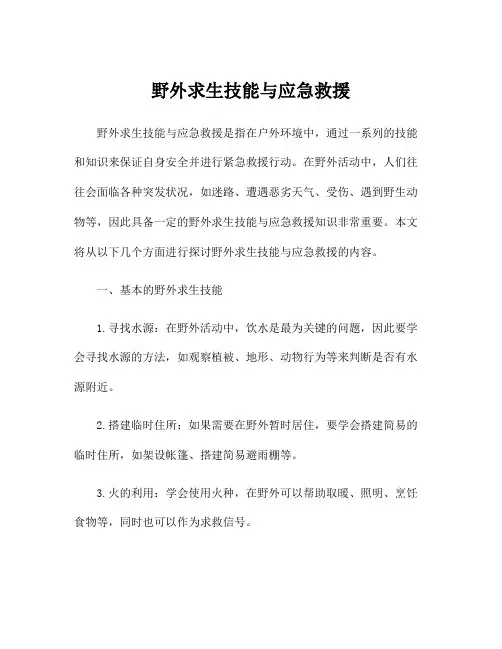 野外求生技能与应急救援

野外求生技能与应急救援是指在户外环境中，通过一系列的技能和知识来保证自身安全并进行紧急救援行动。在野外活动中，人们往往会面临各种突发状况，如迷路、遭遇恶劣天气、受伤、遇到野生动物等，因此具备一定的野外求生技能与应急救援知识非常重要。本文将从以下几个方面进行探讨野外求生技能与应急救援的内容。

一、基本的野外求生技能

1. 寻找水源：在野外活动中，饮水是最为关键的问题，因此要学会寻找水源的方法，如观察植被、地形、动物行为等来判断是否有水源附近。

2. 搭建临时住所：如果需要在野外暂时居住，要学会搭建简易的临时住所，如架设帐篷、搭建简易避雨棚等。

3. 火的利用：学会使用火种，在野外可以帮助取暖、照明、烹饪食物等，同时也可以作为求救信号。